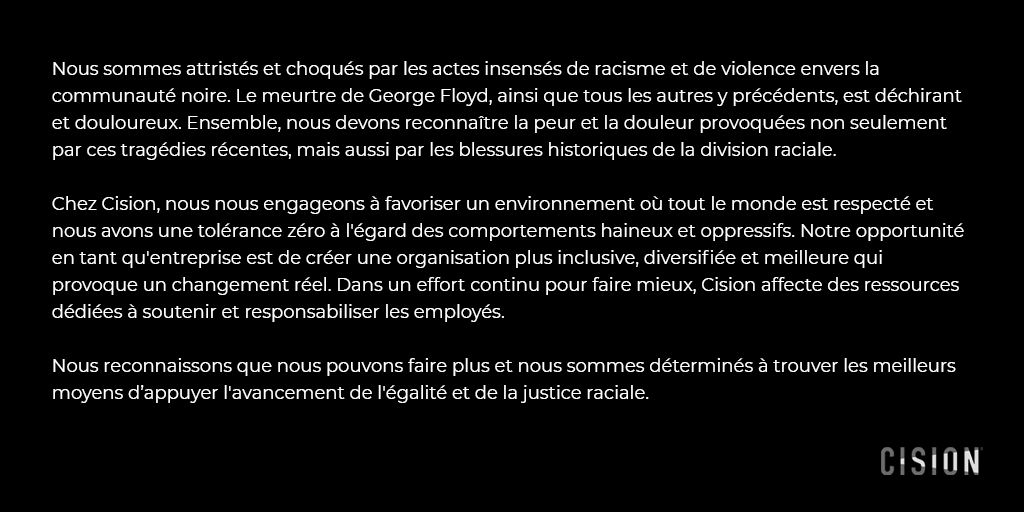 Nous sommes attristés et choqués par les actes insensés de racisme et de violence envers la communauté noire. Le meurtre de George Floyd, ainsi que tous les autres y précédents, est déchirant et douloureux. Ensemble, nous devons reconnaître la peur et la douleur provoquées non seulement par ces tragédies récentes, mais aussi par les blessures historiques de la division raciale.

Chez Cision, nous nous engageons à favoriser un environnement où tout le monde est respecté et nous avons une tolérance zéro à l'égard des comportements haineux et oppressifs. Notre opportunité en tant qu'entreprise est de créer une organisation plus inclusive, diversifiée et meilleure qui provoque un changement réel. Dans un effort continu pour faire mieux, Cision affecte des ressources dédiées à soutenir et responsabiliser les employés.

Nous reconnaissons que nous pouvons faire plus et nous sommes déterminés à trouver les meilleurs moyens d'appuyer l'avancement de l'égalité et de la justice raciale.

CISION